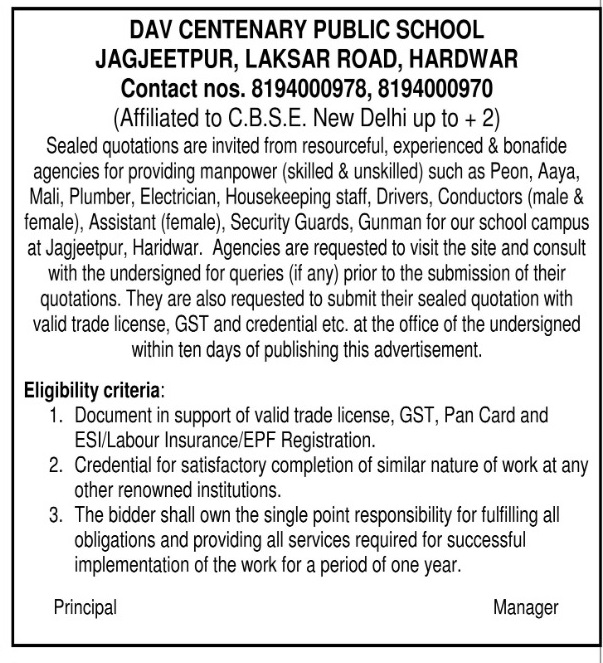 DAV CENTENARY PUBLIC SCHOOL
JAGJEETPUR, LAKSAR ROAD, HARDWAR
Contact nos. 8194000978, 8194000970
(Affiliated to C.B.S.E. New Delhi up to + 2)

Sealed quotations are invited from resourceful, experienced & bonafide agencies for providing manpower (skilled & unskilled) such as Peon, Aaya, Mali, Plumber, Electrician, Housekeeping staff, Drivers, Conductors (male & female), Assistant (female), Security Guards, Gunman for our school campus at Jagjeetpur, Haridwar. Agencies are requested to visit the site and consult with the undersigned for queries (if any) prior to the submission of their quotations. They are also requested to submit their sealed quotation with valid trade license, GST and credential etc. at the office of the undersigned within ten days of publishing this advertisement.

Eligibility criteria:
1. Document in support of valid trade license, GST, Pan Card and ESI/Labour Insurance/EPF Registration.
2. Credential for satisfactory completion of similar nature of work at any other renowned institutions.
3. The bidder shall own the single point responsibility for fulfilling all obligations and providing all services required for successful implementation of the work for a period of one year.

Principal

Manager